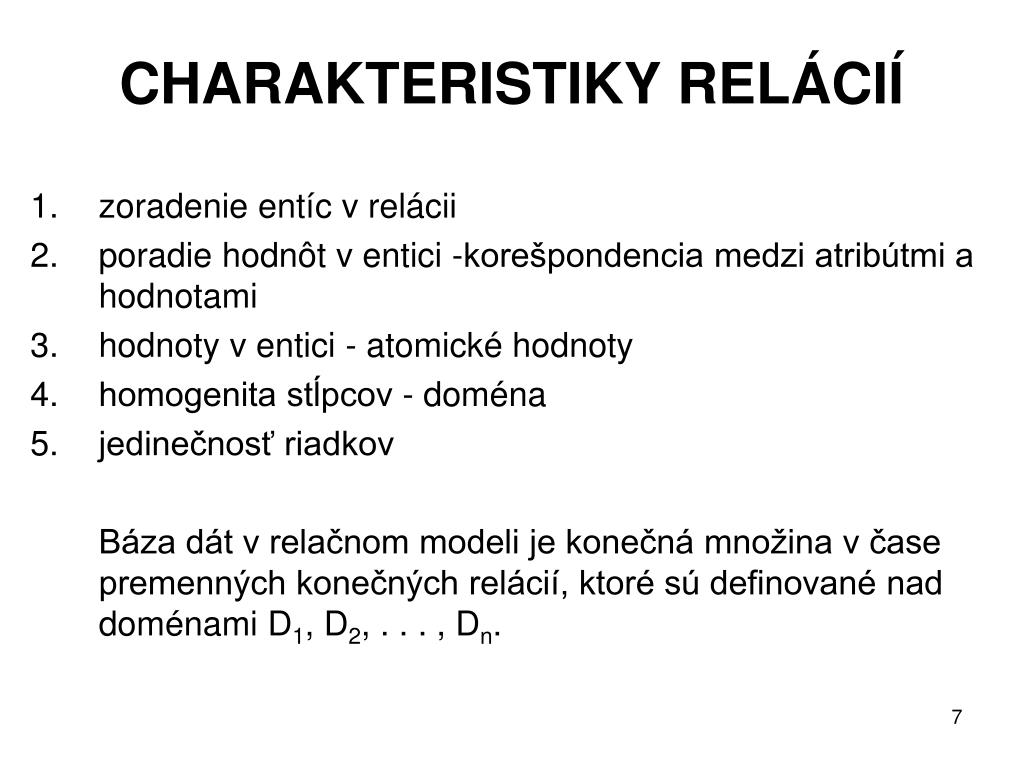 CHARAKTERISTIKY RELÁCIÍ

1. zoradenie entíc v relácii
2. poradie hodnôt v entici -korešpondencia medzi atribútmi a hodnotami
3. hodnoty v entici - atomické hodnoty
4. homogenita stĺpcov - doména
5. jedinečnosť riadkov

Báza dát v relačnom modeli je konečná množina v čase premenných konečných relácií, ktoré sú definované nad doménami $D_1$, $D_2$, . . . , $D_n$.

7